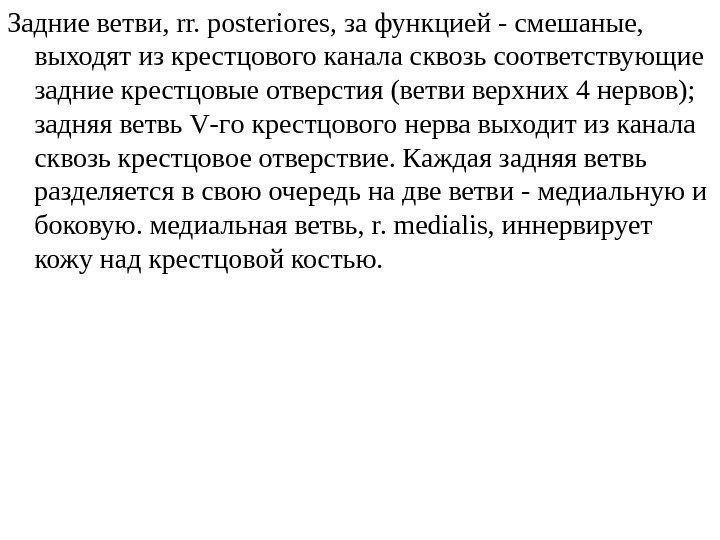 Задние ветви, rr. posteriores, за функцией - смешаные, выходят из крестцового канала сквозь соответствующие задние крестцовые отверстия (ветви верхних 4 нервов); задняя ветвь V-го крестцового нерва выходит из канала сквозь крестцовое отверствие. Каждая задняя ветвь разделяется в свою очередь на две ветви - медиальную и боковую. медиальная ветвь, r. medialis, иннервирует кожу над крестцовой костью.